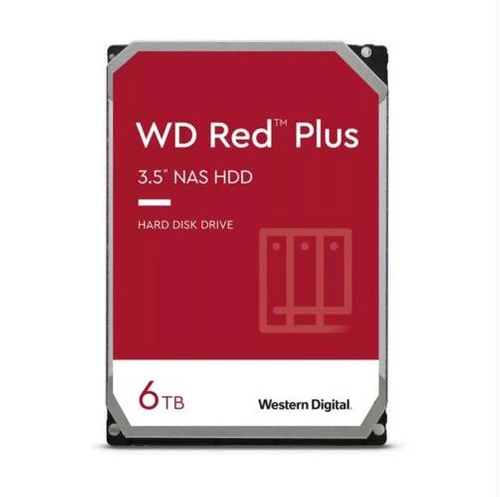 WD Red™ Plus

3.5" NAS HDD

HARD DISK DRIVE

6TB

Western Digital.